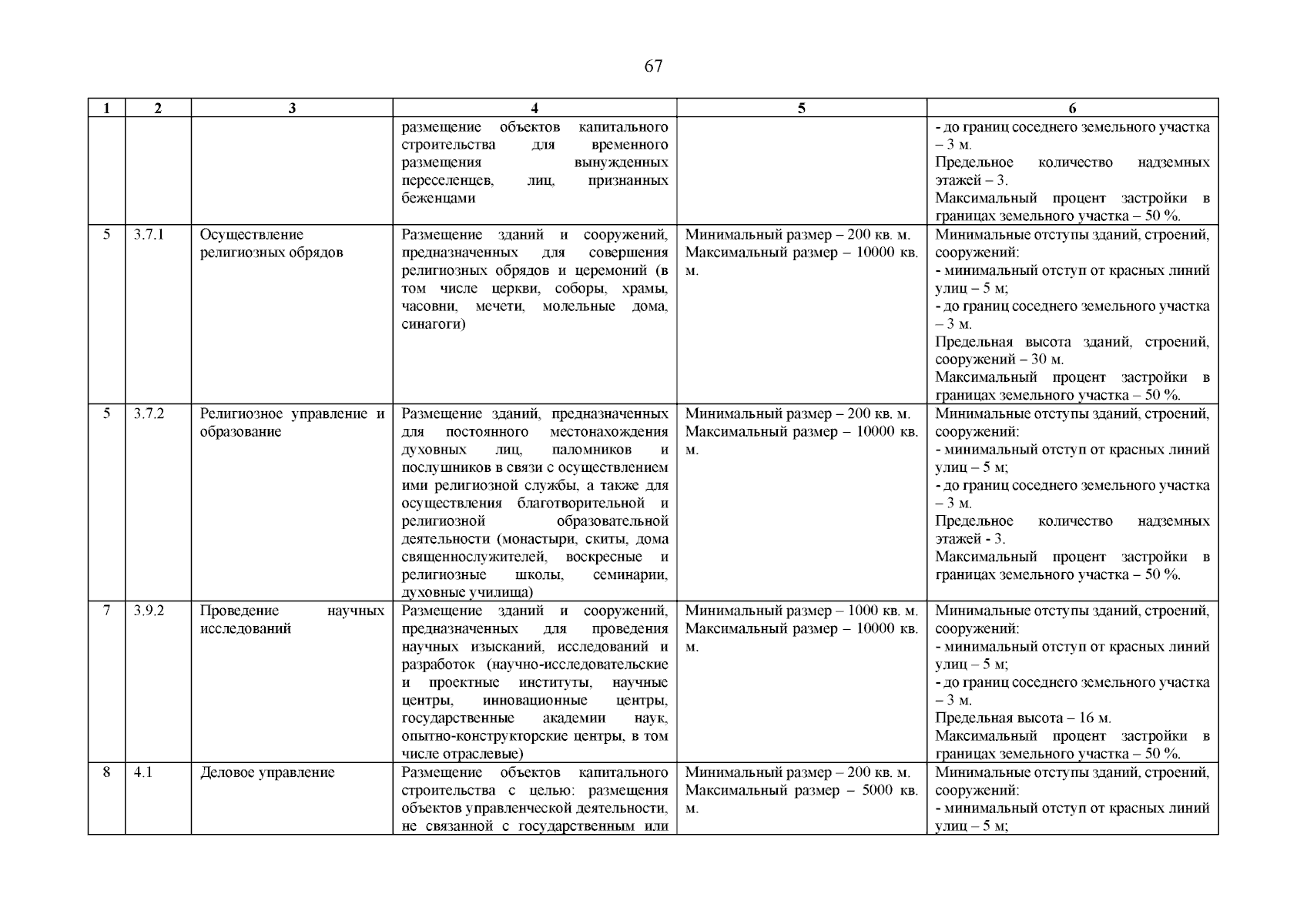 67

| 1 | 2 | 3 | 4 | 5 | 6 |
|---|---|---|---|---|---|
| | | | размещение объектов капитального строительства для временного размещения вынужденных переселенцев, лиц, признанных беженцами | | - до границ соседнего земельного участка – 3 м. Предельное количество надземных этажей – 3. Максимальный процент застройки в границах земельного участка – 50 %. |
| 5 | 3.7.1 | Осуществление религиозных обрядов | Размещение зданий и сооружений, предназначенных для совершения религиозных обрядов и церемоний (в том числе церкви, соборы, храмы, часовни, мечети, молельные дома, синагоги) | Минимальный размер – 200 кв. м. Максимальный размер – 10000 кв. м. | Минимальные отступы зданий, строений, сооружений: - минимальный отступ от красных линий улиц – 5 м; - до границ соседнего земельного участка – 3 м. Предельная высота зданий, строений, сооружений – 30 м. Максимальный процент застройки в границах земельного участка – 50 %. |
| 5 | 3.7.2 | Религиозное управление и образование | Размещение зданий, предназначенных для постоянного местонахождения духовных лиц, паломников и послушников в связи с осуществлением ими религиозной службы, а также для осуществления благотворительной и религиозной образовательной деятельности (монастыри, скиты, дома священнослужителей, воскресные и религиозные школы, семинарии, духовные училища) | Минимальный размер – 200 кв. м. Максимальный размер – 10000 кв. м. | Минимальные отступы зданий, строений, сооружений: - минимальный отступ от красных линий улиц – 5 м; - до границ соседнего земельного участка – 3 м. Предельное количество надземных этажей - 3. Максимальный процент застройки в границах земельного участка – 50 %. |
| 7 | 3.9.2 | Проведение научных исследований | Размещение зданий и сооружений, предназначенных для проведения научных изысканий, исследований и разработок (научно-исследовательские и проектные институты, научные центры, инновационные центры, государственные академии наук, опытно-конструкторские центры, в том числе отраслевые) | Минимальный размер – 1000 кв. м. Максимальный размер – 10000 кв. м. | Минимальные отступы зданий, строений, сооружений: - минимальный отступ от красных линий улиц – 5 м; - до границ соседнего земельного участка – 3 м. Предельная высота – 16 м. Максимальный процент застройки в границах земельного участка – 50 %. |
| 8 | 4.1 | Деловое управление | Размещение объектов капитального строительства с целью: размещения объектов управленческой деятельности, не связанной с государственным или | Минимальный размер – 200 кв. м. Максимальный размер – 5000 кв. м. | Минимальные отступы зданий, строений, сооружений: - минимальный отступ от красных линий улиц – 5 м; |